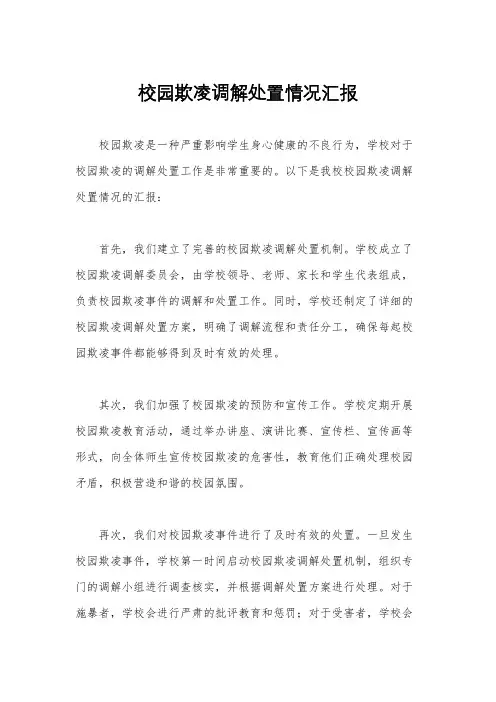 校园欺凌调解处置情况汇报

校园欺凌是一种严重影响学生身心健康的不良行为，学校对于校园欺凌的调解处置工作是非常重要的。以下是我校校园欺凌调解处置情况的汇报：

首先，我们建立了完善的校园欺凌调解处置机制。学校成立了校园欺凌调解委员会，由学校领导、老师、家长和学生代表组成，负责校园欺凌事件的调解和处置工作。同时，学校还制定了详细的校园欺凌调解处置方案，明确了调解流程和责任分工，确保每起校园欺凌事件都能够得到及时有效的处理。

其次，我们加强了校园欺凌的预防和宣传工作。学校定期开展校园欺凌教育活动，通过举办讲座、演讲比赛、宣传栏、宣传画等形式，向全体师生宣传校园欺凌的危害性，教育他们正确处理校园矛盾，积极营造和谐的校园氛围。

再次，我们对校园欺凌事件进行了及时有效的处置。一旦发生校园欺凌事件，学校第一时间启动校园欺凌调解处置机制，组织专门的调解小组进行调查核实，并根据调解处置方案进行处理。对于施暴者，学校会进行严肃的批评教育和惩罚；对于受害者，学校会